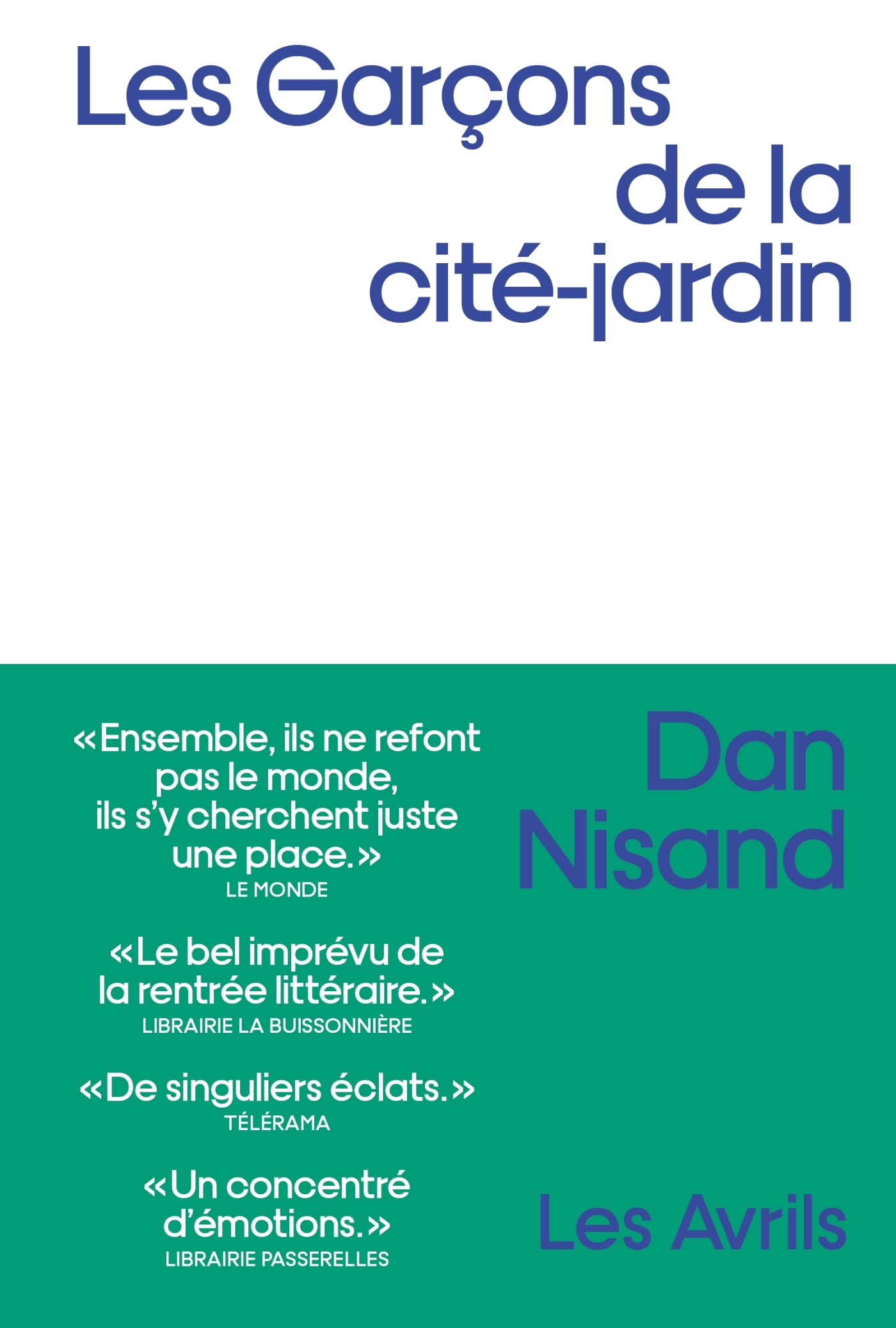 Les Garçons de la cité-jardin

«Ensemble, ils ne refont pas le monde, ils s'y cherchent juste une place.»
LE MONDE

«Le bel imprévu de la rentrée littéraire.»
LIBRAIRIE LA BUISSONNIÈRE

«De singuliers éclats.»
TÉLÉRAMA

«Un concentré d'émotions.»
LIBRAIRIE PASSERELLES

Dan Nisand

Les Avrils